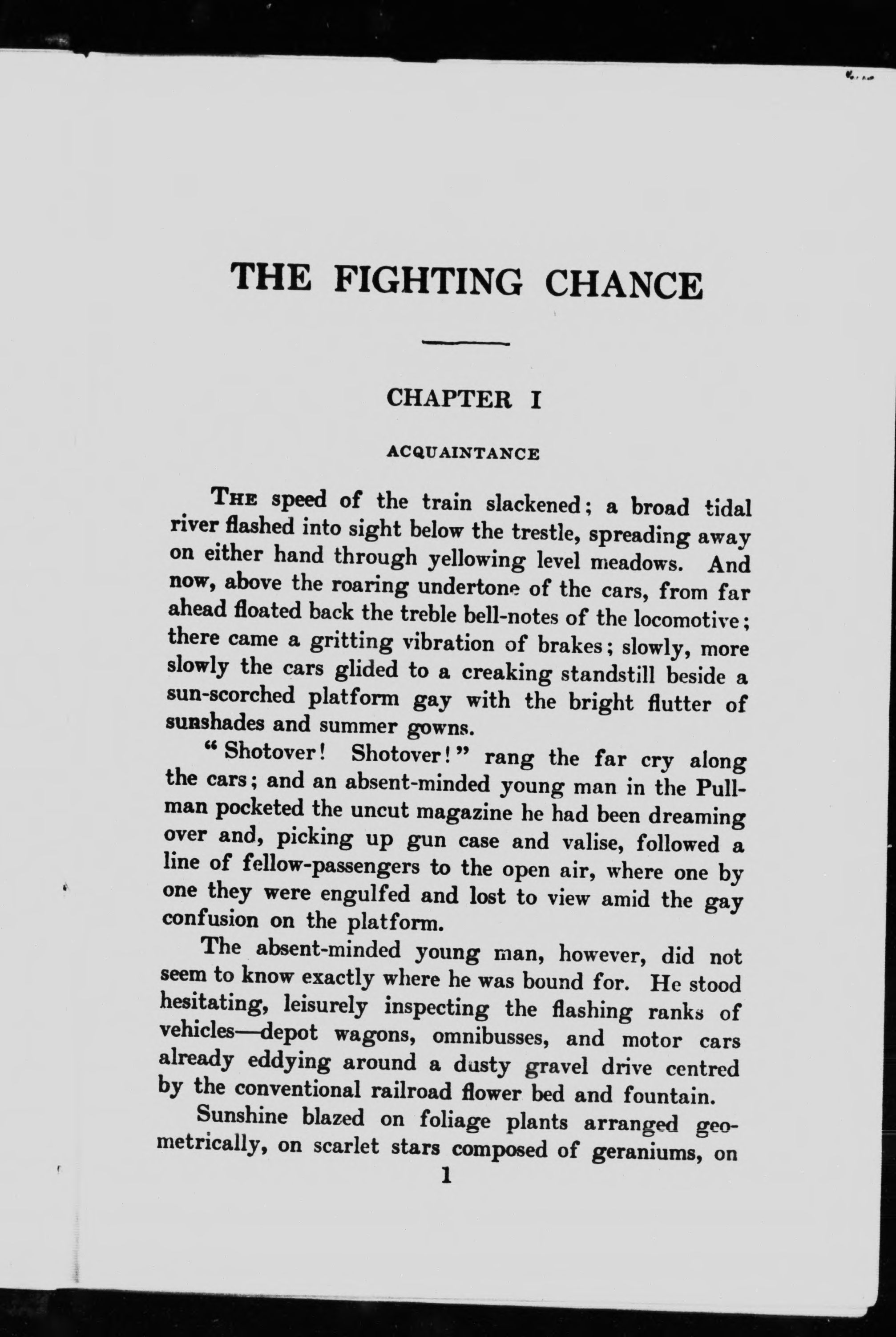 THE FIGHTING CHANCE

CHAPTER I

ACQUAINTANCE

THE speed of the train slackened; a broad tidal river flashed into sight below the trestle, spreading away on either hand through yellowing level meadows. And now, above the roaring undertone of the cars, from far ahead floated back the treble bell-notes of the locomotive; there came a gritting vibration of brakes; slowly, more slowly the cars glided to a creaking standstill beside a sun-scorched platform gay with the bright flutter of sunshades and summer gowns.

"Shotover! Shotover!" rang the far cry along the cars; and an absent-minded young man in the Pullman pocketed the uncut magazine he had been dreaming over and, picking up gun case and valise, followed a line of fellow-passengers to the open air, where one by one they were engulfed and lost to view amid the gay confusion on the platform.

The absent-minded young man, however, did not seem to know exactly where he was bound for. He stood hesitating, leisurely inspecting the flashing ranks of vehicles—depot wagons, omnibusses, and motor cars already eddying around a dusty gravel drive centred by the conventional railroad flower bed and fountain.

Sunshine blazed on foliage plants arranged geometrically, on scarlet stars composed of geraniums, on

1